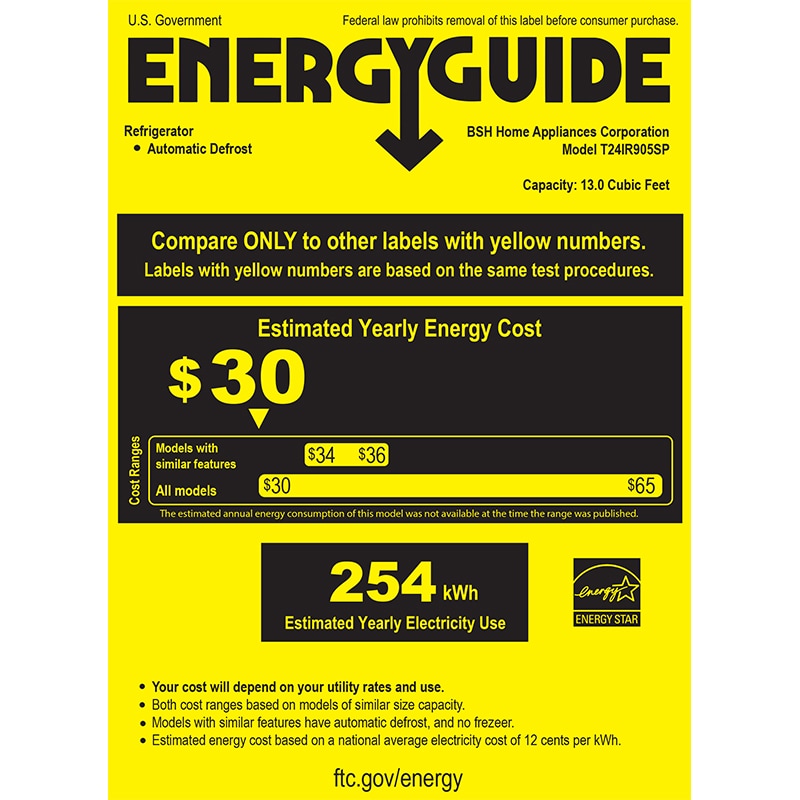 U.S. Government

Federal law prohibits removal of this label before consumer purchase.

ENERGYGUIDE

Refrigerator
• Automatic Defrost

BSH Home Appliances Corporation
Model T24IR905SP

Capacity: 13.0 Cubic Feet

Compare ONLY to other labels with yellow numbers.
Labels with yellow numbers are based on the same test procedures.

Estimated Yearly Energy Cost

$30

Cost Ranges

Models with similar features
$34 $36

All models
$30 $65

The estimated annual energy consumption of this model was not available at the time the range was published.

254 kWh
Estimated Yearly Electricity Use

energy
ENERGY STAR

• Your cost will depend on your utility rates and use.
• Both cost ranges based on models of similar size capacity.
• Models with similar features have automatic defrost, and no frezeer.
• Estimated energy cost based on a national average electricity cost of 12 cents per kWh.

ftc.gov/energy